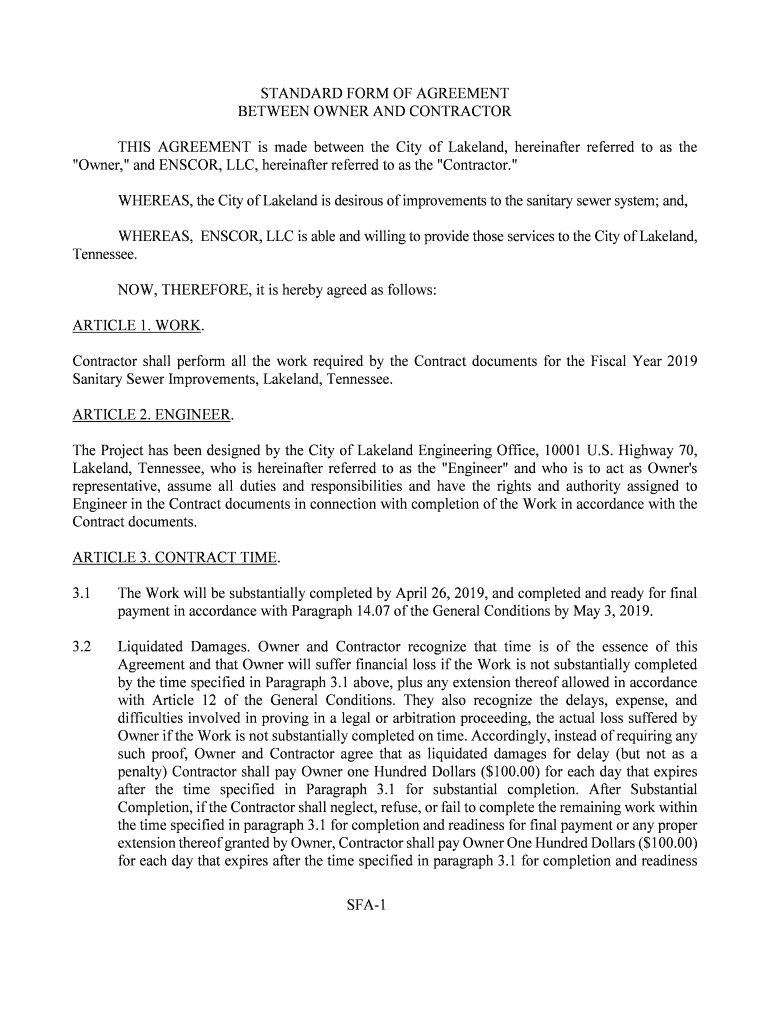 STANDARD FORM OF AGREEMENT
BETWEEN OWNER AND CONTRACTOR

THIS AGREEMENT is made between the City of Lakeland, hereinafter referred to as the "Owner," and ENSCOR, LLC, hereinafter referred to as the "Contractor."

WHEREAS, the City of Lakeland is desirous of improvements to the sanitary sewer system; and,

WHEREAS, ENSCOR, LLC is able and willing to provide those services to the City of Lakeland, Tennessee.

NOW, THEREFORE, it is hereby agreed as follows:

ARTICLE 1. WORK.

Contractor shall perform all the work required by the Contract documents for the Fiscal Year 2019 Sanitary Sewer Improvements, Lakeland, Tennessee.

ARTICLE 2. ENGINEER.

The Project has been designed by the City of Lakeland Engineering Office, 10001 U.S. Highway 70, Lakeland, Tennessee, who is hereinafter referred to as the "Engineer" and who is to act as Owner's representative, assume all duties and responsibilities and have the rights and authority assigned to Engineer in the Contract documents in connection with completion of the Work in accordance with the Contract documents.

ARTICLE 3. CONTRACT TIME.

3.1 The Work will be substantially completed by April 26, 2019, and completed and ready for final payment in accordance with Paragraph 14.07 of the General Conditions by May 3, 2019.

3.2 Liquidated Damages. Owner and Contractor recognize that time is of the essence of this Agreement and that Owner will suffer financial loss if the Work is not substantially completed by the time specified in Paragraph 3.1 above, plus any extension thereof allowed in accordance with Article 12 of the General Conditions. They also recognize the delays, expense, and difficulties involved in proving in a legal or arbitration proceeding, the actual loss suffered by Owner if the Work is not substantially completed on time. Accordingly, instead of requiring any such proof, Owner and Contractor agree that as liquidated damages for delay (but not as a penalty) Contractor shall pay Owner one Hundred Dollars ($100.00) for each day that expires after the time specified in Paragraph 3.1 for substantial completion. After Substantial Completion, if the Contractor shall neglect, refuse, or fail to complete the remaining work within the time specified in paragraph 3.1 for completion and readiness for final payment or any proper extension thereof granted by Owner, Contractor shall pay Owner One Hundred Dollars ($100.00) for each day that expires after the time specified in paragraph 3.1 for completion and readiness

SFA-1